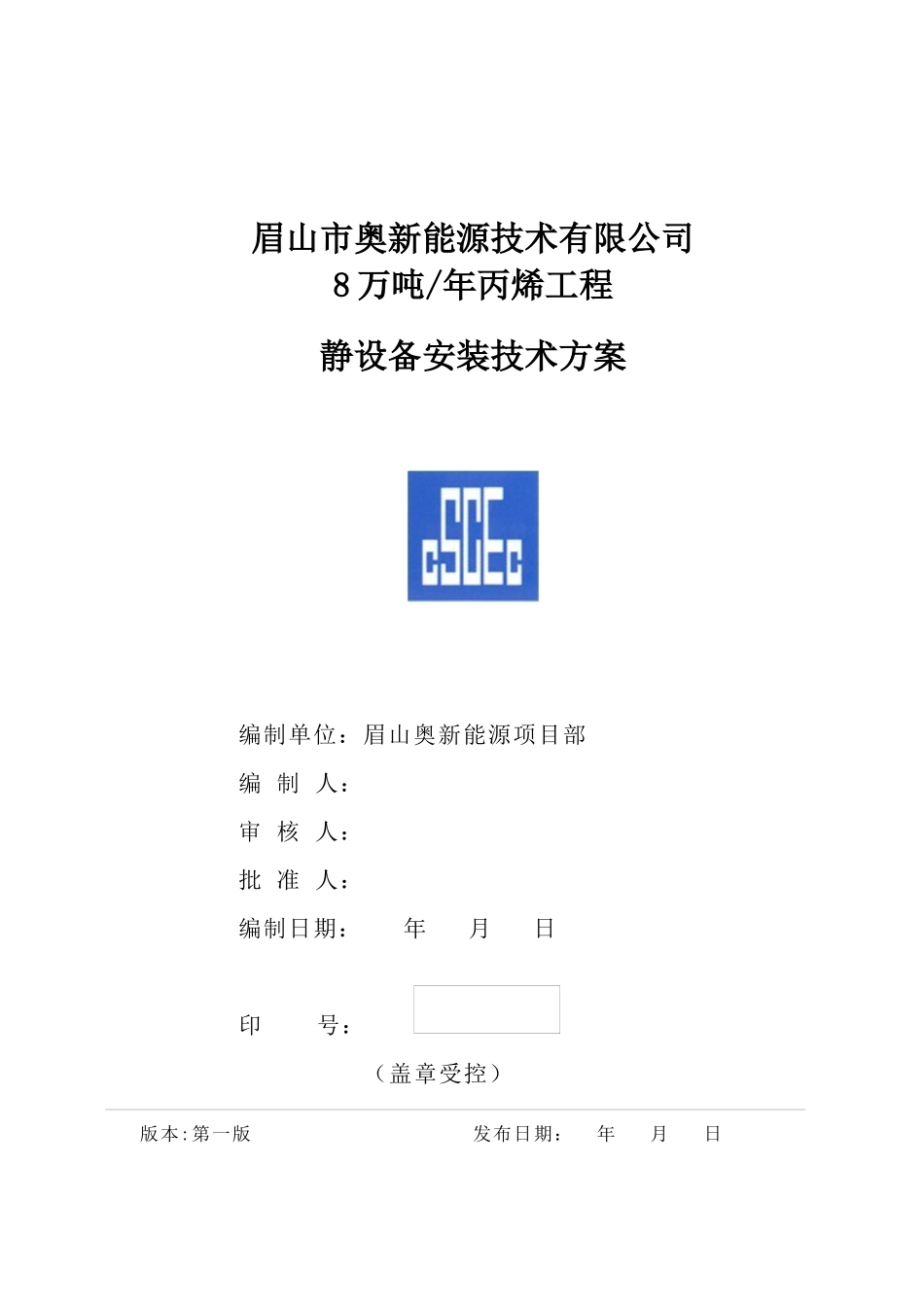 眉山市奥新能源技术有限公司
8万吨/年丙烯工程

静设备安装技术方案

cSCEc

编制单位：眉山奥新能源项目部

编 制 人：

审 核 人：

批 准 人：

编制日期： 年 月 日

印 号：

（盖章受控）

版本:第一版

发布日期： 年 月 日